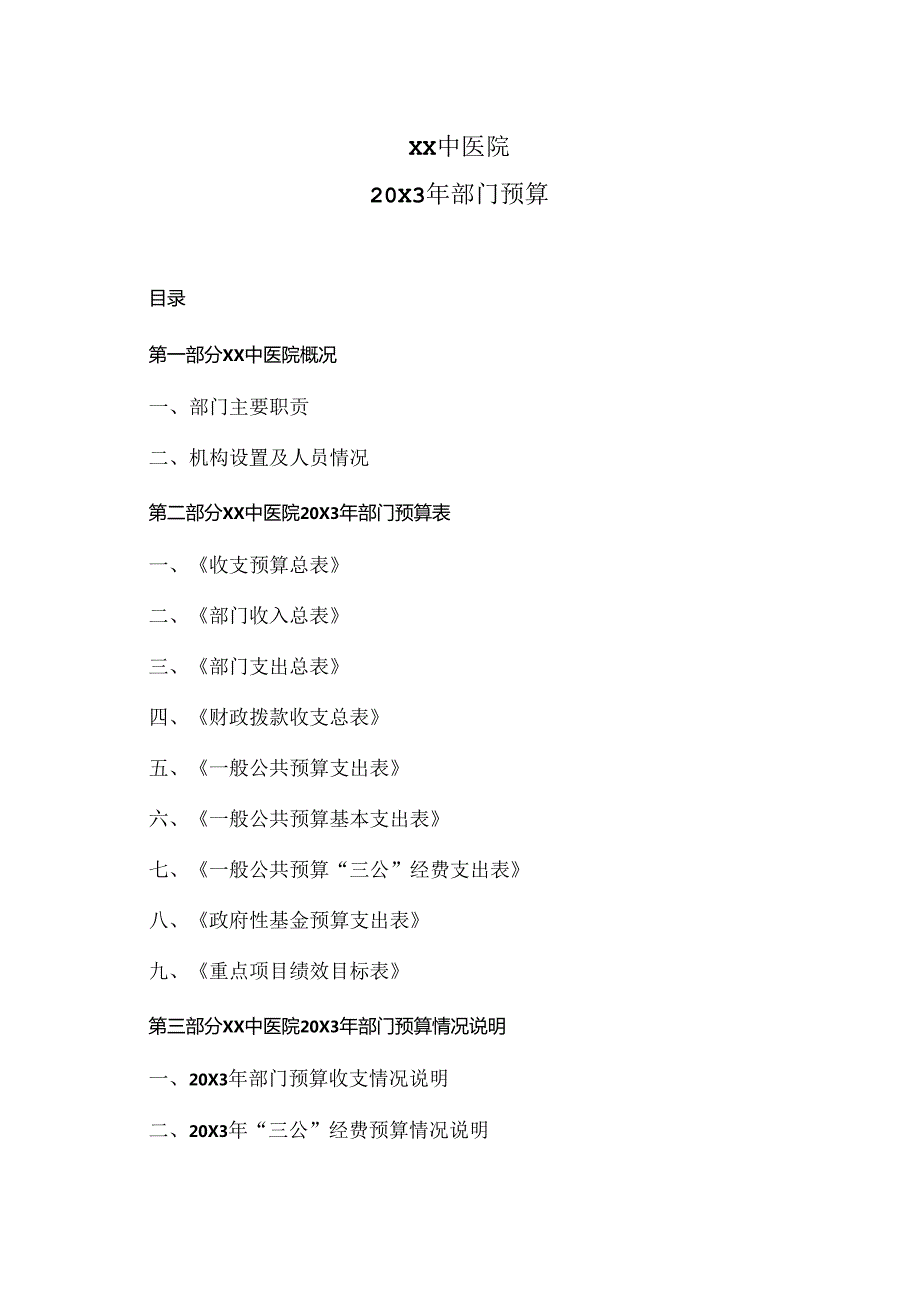 XX中医院

20X3年部门预算

目录

第一部分XX中医院概况

一、部门主要职责

二、机构设置及人员情况

第二部分XX中医院20X3年部门预算表

一、《收支预算总表》

二、《部门收入总表》

三、《部门支出总表》

四、《财政拨款收支总表》

五、《一般公共预算支出表》

六、《一般公共预算基本支出表》

七、《一般公共预算“三公”经费支出表》

八、《政府性基金预算支出表》

九、《重点项目绩效目标表》

第三部分XX中医院20X3年部门预算情况说明

一、20X3年部门预算收支情况说明

二、20X3年“三公”经费预算情况说明